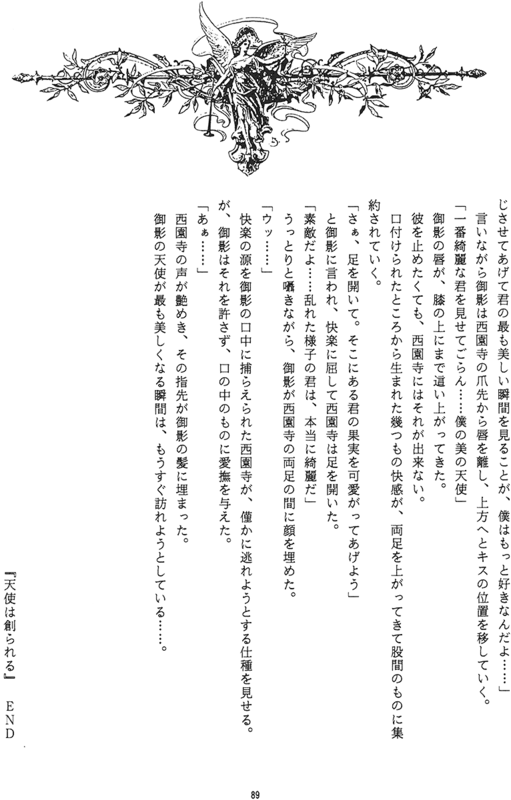 じさせてあげて君の最も美しい瞬間を見ることが、僕はもっと好きなんだよ……」
言いながら御影は西園寺の爪先から唇を離し、上方へとキスの位置を移していく。
「一番綺麗な君を見せてごらん……僕の美の天使」
御影の唇が、膝の上にまで這い上がってきた。
彼を止めたくても、西園寺にはそれが出来ない。
口付けられたところから生まれた幾つもの快感が、両足を上がってきて股間のものに集約されていく。
「さぁ、足を開いて。そこにある君の果実を可愛がってあげよう」
と御影に言われ、快楽に屈して西園寺は足を開いた。
「素敵だよ……乱れた様子の君は、本当に綺麗だ」
うっとりと囁きながら、御影が西園寺の両足の間に顔を埋めた。
「ウッ……」
快楽の源を御影の口中に捕らえられた西園寺が、僅かに逃れようとする仕種を見せる。
が、御影はそれを許さず、口の中のものに愛撫を与えた。
「あぁ……」
西園寺の声が艶めき、その指先が御影の髪に埋まった。
御影の天使が最も美しくなる瞬間は、もうすぐ訪れようとしている……。

『天使は創られる』 END

89